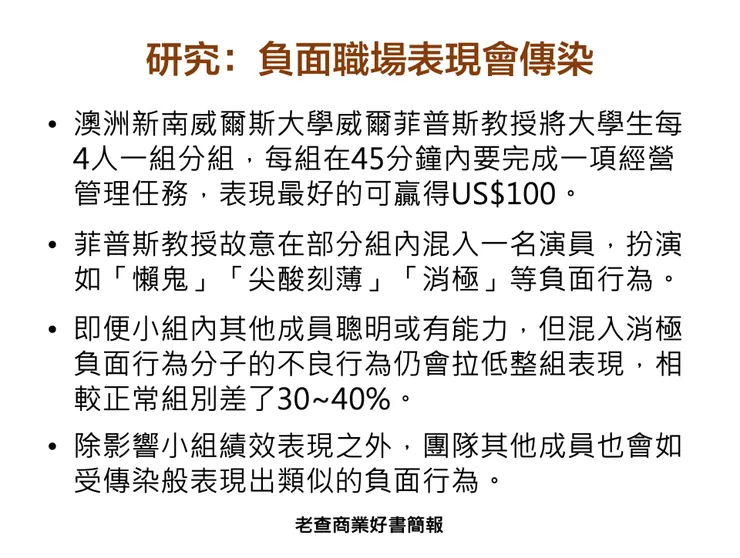 研究：負面職場表現會傳染

• 澳洲新南威爾斯大學威爾菲普斯教授將大學生每4人一組分組，每組在45分鐘內要完成一項經營管理任務，表現最好的可贏得US$100。

• 菲普斯教授故意在部分組內混入一名演員，扮演如「懶鬼」「尖酸刻薄」「消極」等負面行為。

• 即便小組內其他成員聰明或有能力，但混入消極負面行為分子的不良行為仍會拉低整組表現，相較正常組別差了30~40%。

• 除影響小組績效表現之外，團隊其他成員也會如受傳染般表現出類似的負面行為。

老查商業好書簡報